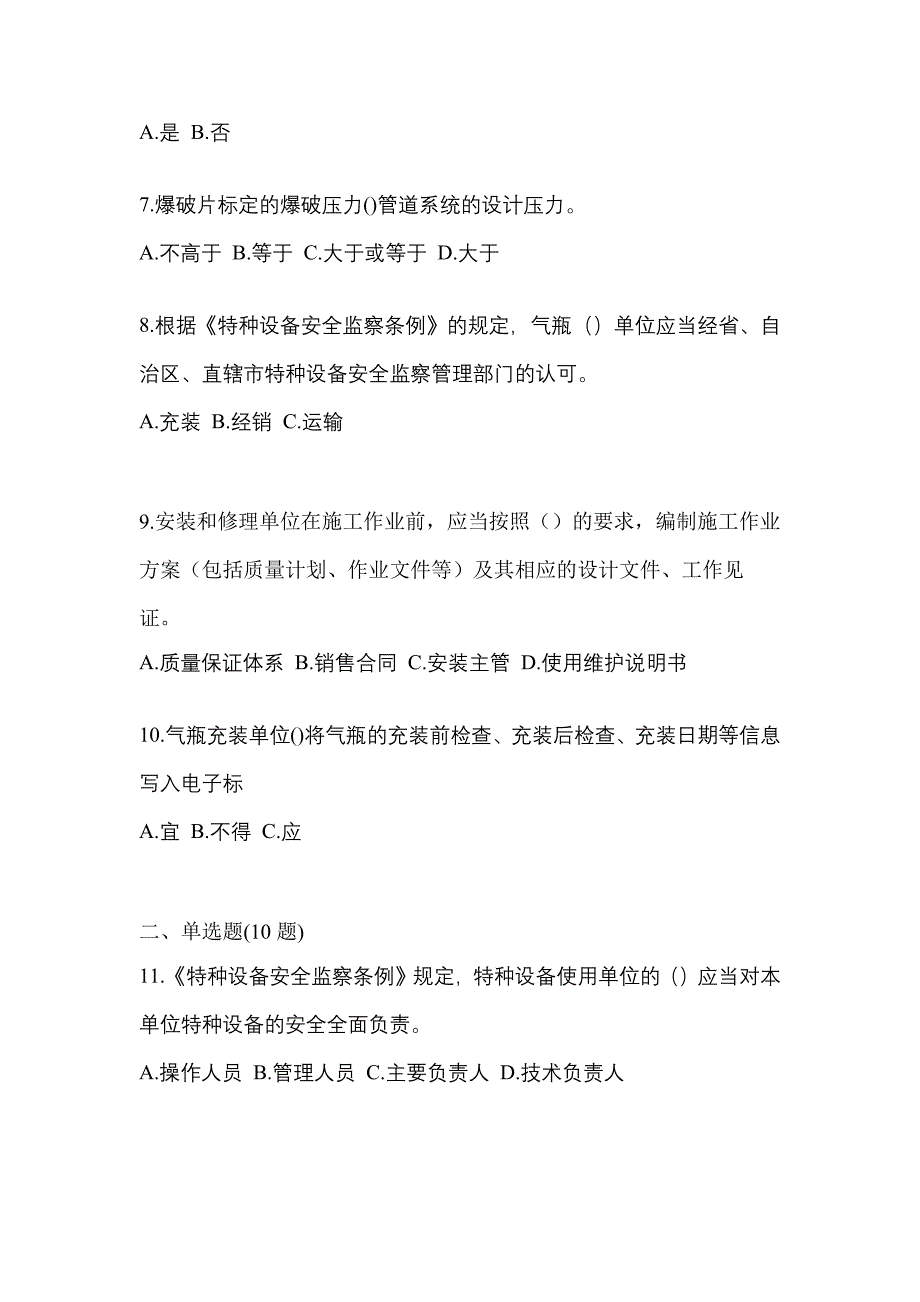 A.是 B.否

7.爆破片标定的爆破压力()管道系统的设计压力。

A.不高于 B.等于 C.大于或等于 D.大于

8.根据《特种设备安全监察条例》的规定，气瓶（）单位应当经省、自治区、直辖市特种设备安全监察管理部门的认可。

A.充装 B.经销 C.运输

9.安装和修理单位在施工作业前，应当按照（）的要求，编制施工作业方案（包括质量计划、作业文件等）及其相应的设计文件、工作见证。

A.质量保证体系 B.销售合同 C.安装主管 D.使用维护说明书

10.气瓶充装单位()将气瓶的充装前检查、充装后检查、充装日期等信息写入电子标

A.宜 B.不得 C.应

二、单选题(10 题)

11.《特种设备安全监察条例》规定，特种设备使用单位的（）应当对本单位特种设备的安全全面负责。

A.操作人员 B.管理人员 C.主要负责人 D.技术负责人